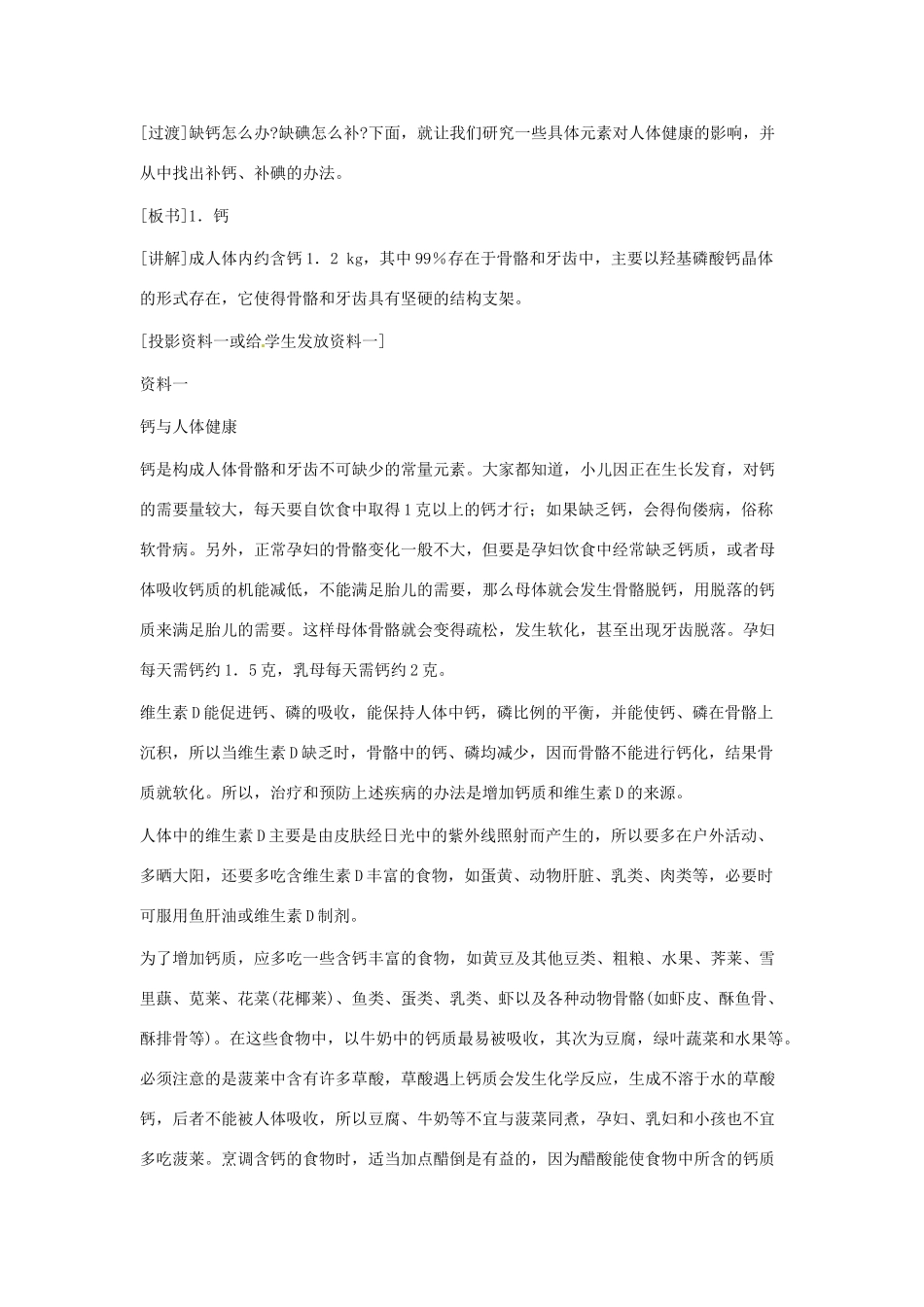 [过渡]缺钙怎么办?缺碘怎么补?下面，就让我们研究一些具体元素对人体健康的影响，并从中找出补钙、补碘的办法。

[板书]1．钙

[讲解]成人体内约含钙 1．2 kg，其中 99％存在于骨骼和牙齿中，主要以羟基磷酸钙晶体的形式存在，它使得骨骼和牙齿具有坚硬的结构支架。

[投影资料一或给学生发放资料一]

资料一

钙与人体健康

钙是构成人体骨骼和牙齿不可缺少的常量元素。大家都知道，小儿因正在生长发育，对钙的需要量较大，每天要自饮食中取得 1 克以上的钙才行；如果缺乏钙，会得佝偻病，俗称软骨病。另外，正常孕妇的骨骼变化一般不大，但要是孕妇饮食中经常缺乏钙质，或者母体吸收钙质的机能减低，不能满足胎儿的需要，那么母体就会发生骨骼脱钙，用脱落的钙质来满足胎儿的需要。这样母体骨骼就会变得疏松，发生软化，甚至出现牙齿脱落。孕妇每天需钙约 1．5 克，乳母每天需钙约 2 克。

维生素 D 能促进钙、磷的吸收，能保持人体中钙，磷比例的平衡，并能使钙、磷在骨骼上沉积，所以当维生素 D 缺乏时，骨骼中的钙、磷均减少，因而骨骼不能进行钙化，结果骨质就软化。所以，治疗和预防上述疾病的办法是增加钙质和维生素 D 的来源。

人体中的维生素 D 主要是由皮肤经日光中的紫外线照射而产生的，所以要多在户外活动、多晒太阳，还要多吃含维生素 D 丰富的食物，如蛋黄、动物肝脏、乳类、肉类等，必要时可服用鱼肝油或维生素 D 制剂。

为了增加钙质，应多吃一些含钙丰富的食物，如黄豆及其他豆类、粗粮、水果、荠菜、雪里蕻、苋菜、花菜(花椰菜)、鱼类、蛋类、乳类、虾以及各种动物骨骼(如虾皮、酥鱼骨、酥排骨等)。在这些食物中，以牛奶中的钙质最易被吸收，其次为豆腐，绿叶蔬菜和水果等。必须注意的是菠菜中含有许多草酸，草酸遇上钙质会发生化学反应，生成不溶于水的草酸钙，后者不能被人体吸收，所以豆腐、牛奶等不宜与菠菜同煮，孕妇、乳妇和小孩也不宜多吃菠菜。烹调含钙的食物时，适当加点醋倒是有益的，因为醋酸能使食物中所含的钙质